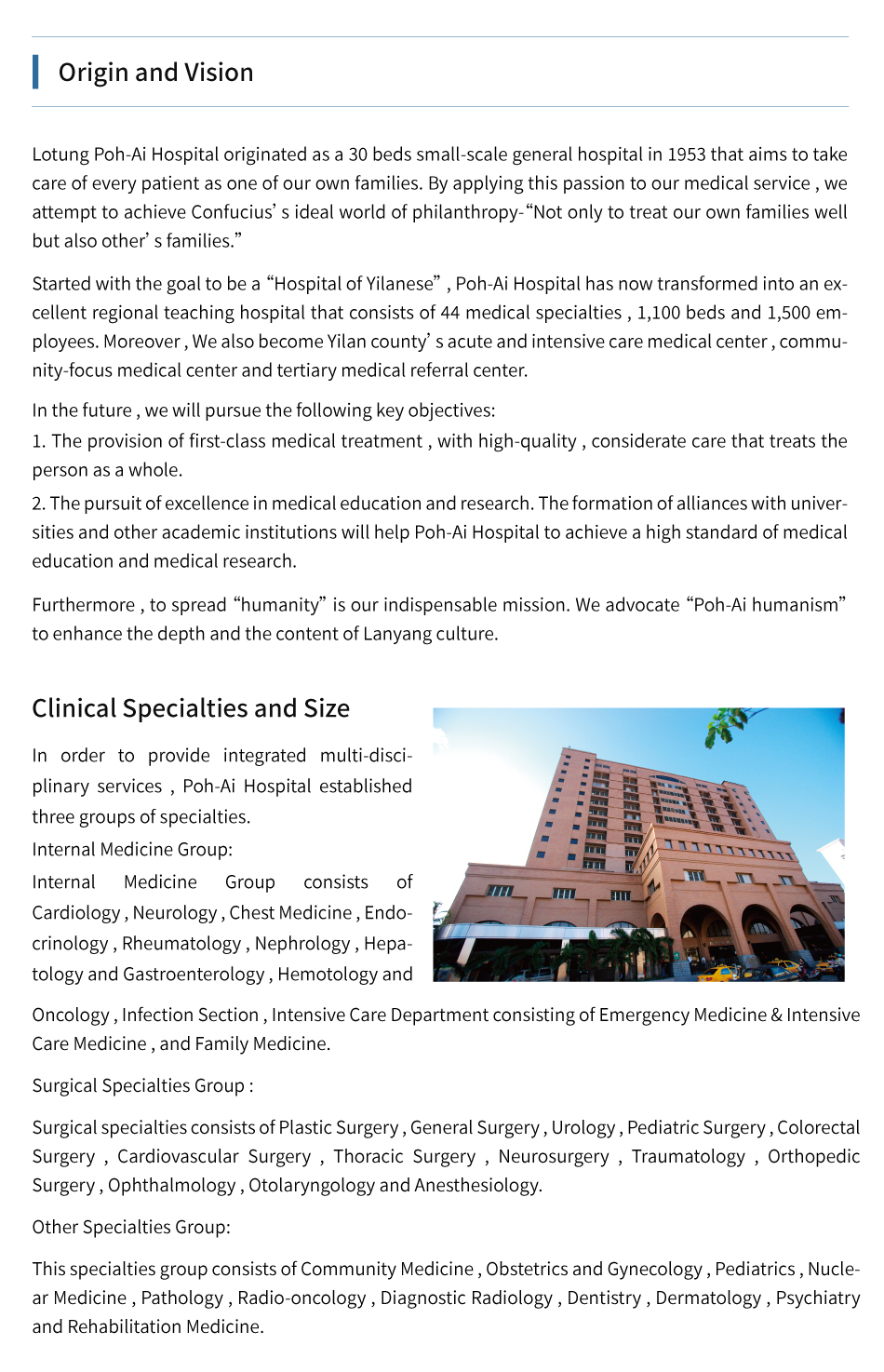 Origin and Vision

Lotung Poh-Ai Hospital originated as a 30 beds small-scale general hospital in 1953 that aims to take care of every patient as one of our own families. By applying this passion to our medical service , we attempt to achieve Confucius' s ideal world of philanthropy-"Not only to treat our own families well but also other' s families."

Started with the goal to be a "Hospital of Yilanese" , Poh-Ai Hospital has now transformed into an excellent regional teaching hospital that consists of 44 medical specialties , 1,100 beds and 1,500 employees. Moreover , We also become Yilan county' s acute and intensive care medical center , community-focus medical center and tertiary medical referral center.

In the future , we will pursue the following key objectives:
1. The provision of first-class medical treatment , with high-quality , considerate care that treats the person as a whole.
2. The pursuit of excellence in medical education and research. The formation of alliances with universities and other academic institutions will help Poh-Ai Hospital to achieve a high standard of medical education and medical research.

Furthermore , to spread "humanity" is our indispensable mission. We advocate "Poh-Ai humanism" to enhance the depth and the content of Lanyang culture.

Clinical Specialties and Size

In order to provide integrated multi-disciplinary services , Poh-Ai Hospital established three groups of specialties.
Internal Medicine Group:
Internal Medicine Group consists of Cardiology , Neurology , Chest Medicine , Endocrinology , Rheumatology , Nephrology , Hepatology and Gastroenterology , Hemotology and Oncology , Infection Section , Intensive Care Department consisting of Emergency Medicine & Intensive Care Medicine , and Family Medicine.

Surgical Specialties Group :

Surgical specialties consists of Plastic Surgery , General Surgery , Urology , Pediatric Surgery , Colorectal Surgery , Cardiovascular Surgery , Thoracic Surgery , Neurosurgery , Traumatology , Orthopedic Surgery , Ophthalmology , Otolaryngology and Anesthesiology.

Other Specialties Group:

This specialties group consists of Community Medicine , Obstetrics and Gynecology , Pediatrics , Nuclear Medicine , Pathology , Radio-oncology , Diagnostic Radiology , Dentistry , Dermatology , Psychiatry and Rehabilitation Medicine.